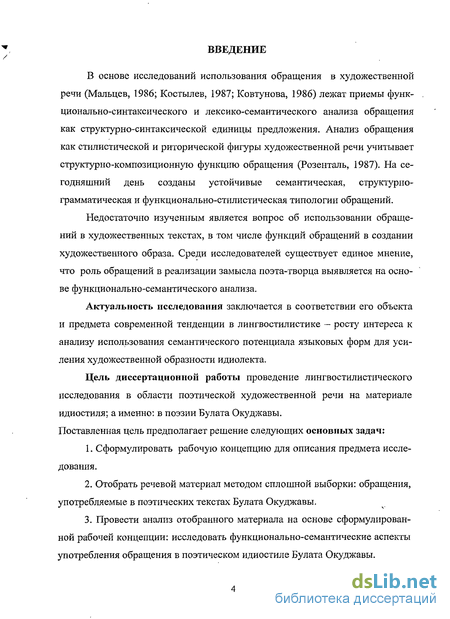 ВВЕДЕНИЕ

В основе исследований использования обращения в художественной речи (Мальцев, 1986; Костылев, 1987; Ковтунова, 1986) лежат приемы функционально-синтаксического и лексико-семантического анализа обращения как структурно-синтаксической единицы предложения. Анализ обращения как стилистической и риторической фигуры художественной речи учитывает структурно-композиционную функцию обращения (Розенталь, 1987). На сегодняшний день созданы устойчивые семантическая, структурно-грамматическая и функционально-стилистическая типологии обращений.

Недостаточно изученным является вопрос об использовании обращений в художественных текстах, в том числе функций обращений в создании художественного образа. Среди исследователей существует единое мнение, что роль обращений в реализации замысла поэта-творца выявляется на основе функционально-семантического анализа.

Актуальность исследования заключается в соответствии его объекта и предмета современной тенденции в лингвостилистике – росту интереса к анализу использования семантического потенциала языковых форм для усиления художественной образности идиолекта.

Цель диссертационной работы проведение лингвостилистического исследования в области поэтической художественной речи на материале идиостиля; а именно: в поэзии Булата Окуджавы.

Поставленная цель предполагает решение следующих основных задач:

1. Сформулировать рабочую концепцию для описания предмета исследования.

2. Отобрать речевой материал методом сплошной выборки: обращения, употребляемые в поэтических текстах Булата Окуджавы.

3. Провести анализ отобранного материала на основе сформулированной рабочей концепции: исследовать функционально-семантические аспекты употребления обращения в поэтическом идиостиле Булата Окуджавы.

4

dsLib.net
библиотека диссертаций